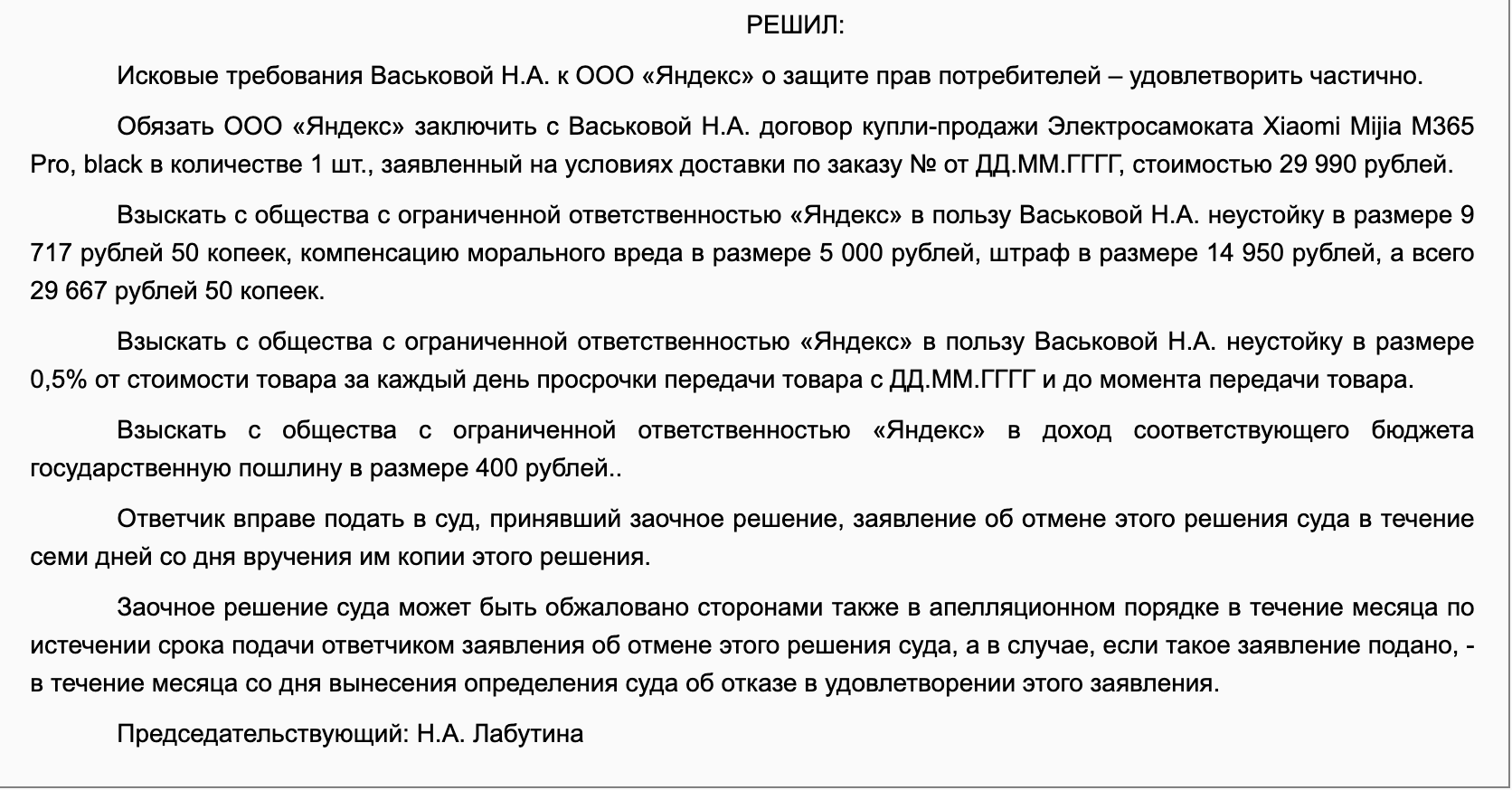 РЕШИЛ:

Исковые требования Васьковой Н.А. к ООО «Яндекс» о защите прав потребителей – удовлетворить частично.

Обязать ООО «Яндекс» заключить с Васьковой Н.А. договор купли-продажи Электросамоката Xiaomi Mijia M365 Pro, black в количестве 1 шт., заявленный на условиях доставки по заказу № от ДД.ММ.ГГГГ, стоимостью 29 990 рублей.

Взыскать с общества с ограниченной ответственностью «Яндекс» в пользу Васьковой Н.А. неустойку в размере 9 717 рублей 50 копеек, компенсацию морального вреда в размере 5 000 рублей, штраф в размере 14 950 рублей, а всего 29 667 рублей 50 копеек.

Взыскать с общества с ограниченной ответственностью «Яндекс» в пользу Васьковой Н.А. неустойку в размере 0,5% от стоимости товара за каждый день просрочки передачи товара с ДД.ММ.ГГГГ и до момента передачи товара.

Взыскать с общества с ограниченной ответственностью «Яндекс» в доход соответствующего бюджета государственную пошлину в размере 400 рублей..

Ответчик вправе подать в суд, принявший заочное решение, заявление об отмене этого решения суда в течение семи дней со дня вручения им копии этого решения.

Заочное решение суда может быть обжаловано сторонами также в апелляционном порядке в течение месяца по истечении срока подачи ответчиком заявления об отмене этого решения суда, а в случае, если такое заявление подано, - в течение месяца со дня вынесения определения суда об отказе в удовлетворении этого заявления.

Председательствующий: Н.А. Лабутина